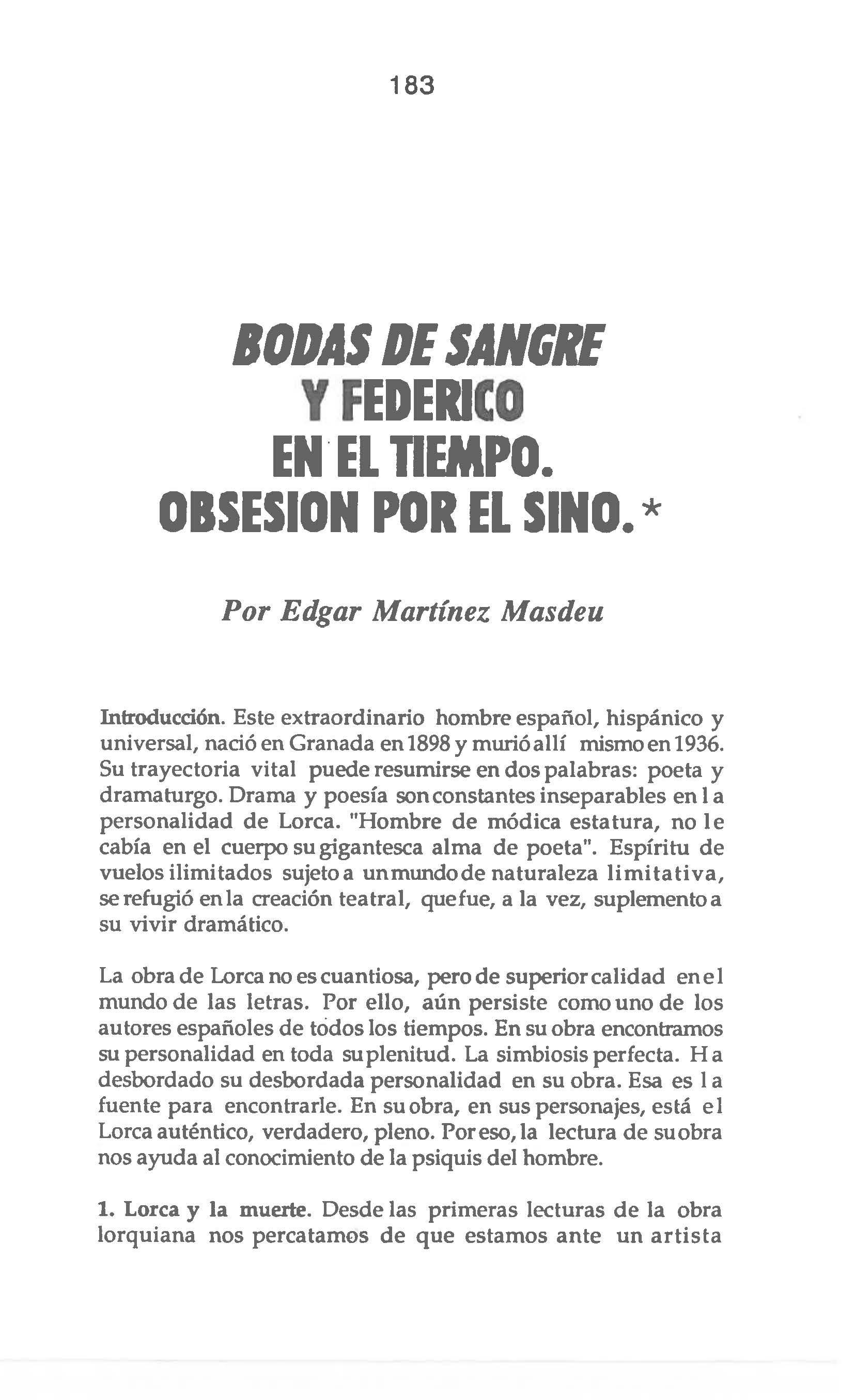 183

BODAS DE SANGRE
Y FEDERICO
EN EL TIEMPO.
OBSESION POR EL SINO.*

Por Edgar Martínez Masdeu

Introducción. Este extraordinario hombre español, hispánico y universal, nació en Granada en 1898 y murió allí mismo en 1936. Su trayectoria vital puede resumirse en dos palabras: poeta y dramaturgo. Drama y poesía son constantes inseparables en la personalidad de Lorca. "Hombre de módica estatura, no le cabía en el cuerpo su gigantesca alma de poeta". Espíritu de vuelos ilimitados sujeto a un mundo de naturaleza limitativa, se refugió en la creación teatral, que fue, a la vez, suplemento a su vivir dramático.

La obra de Lorca no es cuantiosa, pero de superior calidad en el mundo de las letras. Por ello, aún persiste como uno de los autores españoles de todos los tiempos. En su obra encontramos su personalidad en toda su plenitud. La simbiosis perfecta. Ha desbordado su desbordada personalidad en su obra. Esa es la fuente para encontrarle. En su obra, en sus personajes, está el Lorca auténtico, verdadero, pleno. Por eso, la lectura de su obra nos ayuda al conocimiento de la psiquis del hombre.

1. Lorca y la muerte. Desde las primeras lecturas de la obra lorquiana nos percatamos de que estamos ante un artista